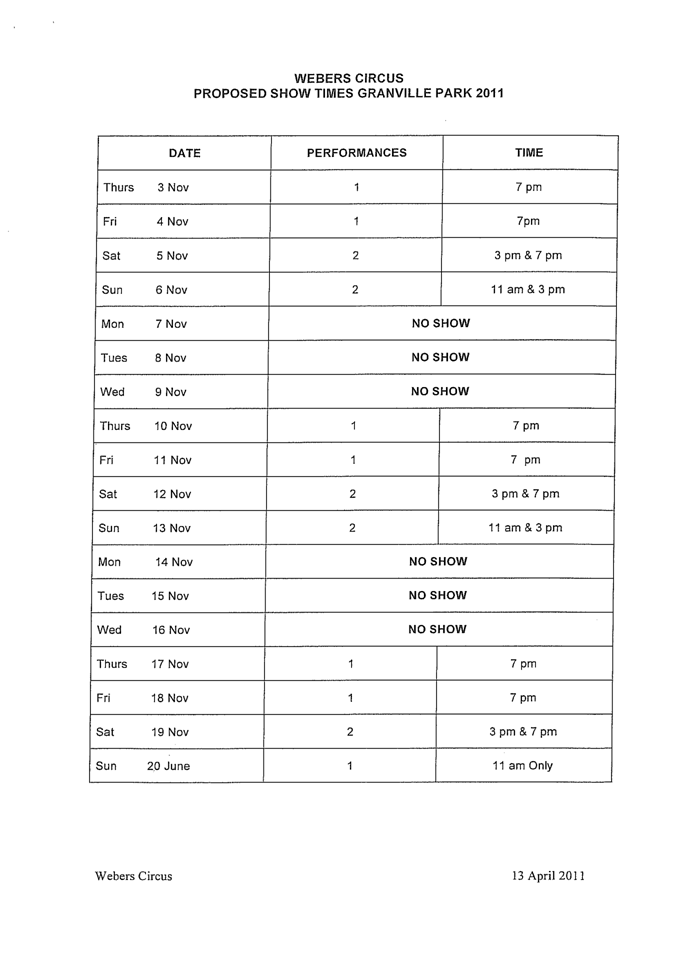 WEBERS CIRCUS
PROPOSED SHOW TIMES GRANVILLE PARK 2011

| DATE | PERFORMANCES | TIME |
|---|---|---|
| Thurs 3 Nov | 1 | 7 pm |
| Fri 4 Nov | 1 | 7pm |
| Sat 5 Nov | 2 | 3 pm & 7 pm |
| Sun 6 Nov | 2 | 11 am & 3 pm |
| Mon 7 Nov | NO SHOW | |
| Tues 8 Nov | NO SHOW | |
| Wed 9 Nov | NO SHOW | |
| Thurs 10 Nov | 1 | 7 pm |
| Fri 11 Nov | 1 | 7 pm |
| Sat 12 Nov | 2 | 3 pm & 7 pm |
| Sun 13 Nov | 2 | 11 am & 3 pm |
| Mon 14 Nov | NO SHOW | |
| Tues 15 Nov | NO SHOW | |
| Wed 16 Nov | NO SHOW | |
| Thurs 17 Nov | 1 | 7 pm |
| Fri 18 Nov | 1 | 7 pm |
| Sat 19 Nov | 2 | 3 pm & 7 pm |
| Sun 20 June | 1 | 11 am Only |

Webers Circus 13 April 2011